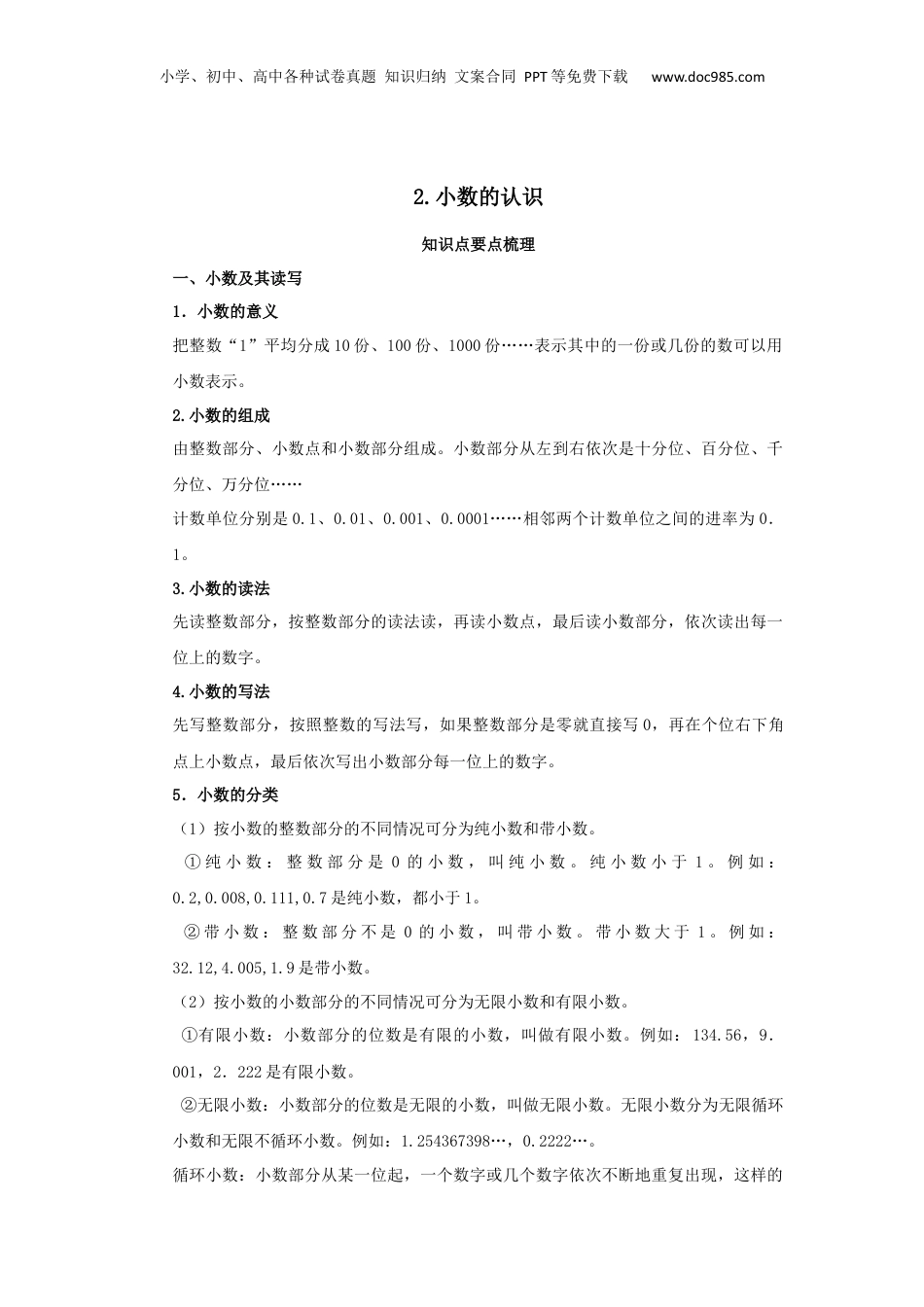 小学、初中、高中各种试卷真题 知识归纳 文案合同 PPT等免费下载 www.doc985.com

2.小数的认识

知识点要点梳理

一、小数及其读写

1．小数的意义

把整数“1”平均分成10份、100份、1000份……表示其中的一份或几份的数可以用小数表示。

2.小数的组成

由整数部分、小数点和小数部分组成。小数部分从左到右依次是十分位、百分位、千分位、万分位……

计数单位分别是0.1、0.01、0.001、0.0001……相邻两个计数单位之间的进率为0.1。

3.小数的读法

先读整数部分，按整数部分的读法读，再读小数点，最后读小数部分，依次读出每一位上的数字。

4.小数的写法

先写整数部分，按照整数的写法写，如果整数部分是零就直接写0，再在个位右下角点上小数点，最后依次写出小数部分每一位上的数字。

5．小数的分类

（1）按小数的整数部分的不同情况可分为纯小数和带小数。

①纯小数：整数部分是0的小数，叫纯小数。纯小数小于1。例如：0.2,0.008,0.111,0.7是纯小数，都小于1。

②带小数：整数部分不是0的小数，叫带小数。带小数大于1。例如：32.12,4.005,1.9是带小数。

（2）按小数的小数部分的不同情况可分为无限小数和有限小数。

①有限小数：小数部分的位数是有限的小数，叫做有限小数。例如：134.56，9.001，2.222是有限小数。

②无限小数：小数部分的位数是无限的小数，叫做无限小数。无限小数分为无限循环小数和无限不循环小数。例如：1.254367398…，0.2222…。

循环小数：小数部分从某一位起，一个数字或几个数字依次不断地重复出现，这样的